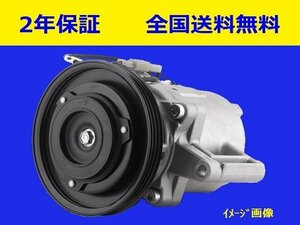 2年保証　全国送料無料

ｲﾒｰｼﾞ画像